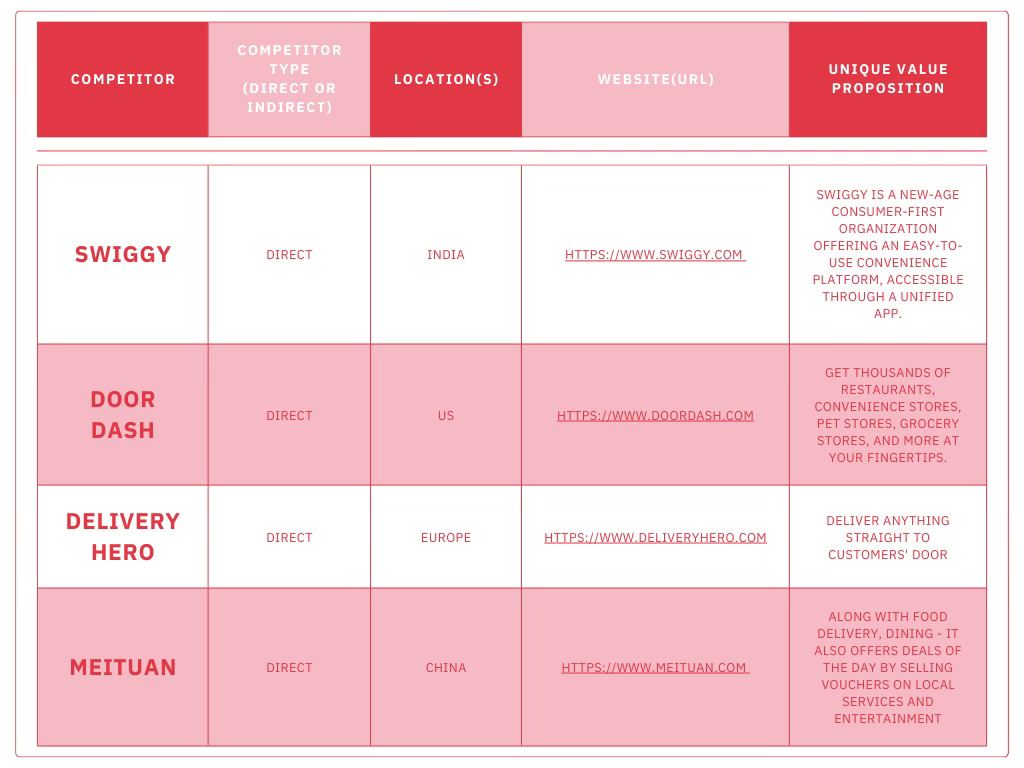 | COMPETITOR | COMPETITOR TYPE (DIRECT OR INDIRECT) | LOCATION(S) | WEBSITE(URL) | UNIQUE VALUE PROPOSITION |
|---|---|---|---|---|
| SWIGGY | DIRECT | INDIA | HTTPS://WWW.SWIGGY.COM | SWIGGY IS A NEW-AGE CONSUMER-FIRST ORGANIZATION OFFERING AN EASY-TO-USE CONVENIENCE PLATFORM, ACCESSIBLE THROUGH A UNIFIED APP. |
| DOOR DASH | DIRECT | US | HTTPS://WWW.DOORDASH.COM | GET THOUSANDS OF RESTAURANTS, CONVENIENCE STORES, PET STORES, GROCERY STORES, AND MORE AT YOUR FINGERTIPS. |
| DELIVERY HERO | DIRECT | EUROPE | HTTPS://WWW.DELIVERYHERO.COM | DELIVER ANYTHING STRAIGHT TO CUSTOMERS' DOOR |
| MEITUAN | DIRECT | CHINA | HTTPS://WWW.MEITUAN.COM | ALONG WITH FOOD DELIVERY, DINING - IT ALSO OFFERS DEALS OF THE DAY BY SELLING VOUCHERS ON LOCAL SERVICES AND ENTERTAINMENT |